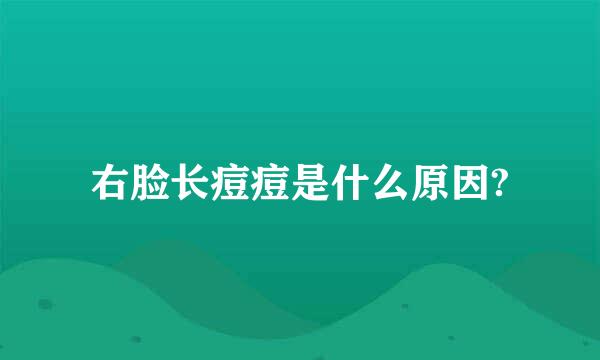 右脸长痘痘是什么原因?